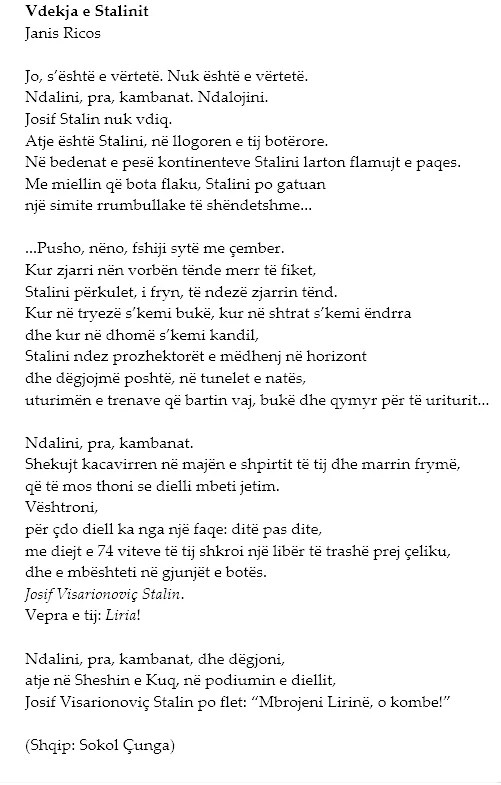 Vdekja e Stalinit
Janis Ricos

Jo, s'është e vërtetë. Nuk është e vërtetë.
Ndalini, pra, kambanat. Ndalojini.
Josif Stalin nuk vdiq.
Atje është Stalini, në llogoren e tij botërore.
Në bedenat e pesë kontinenteve Stalini larton flamujt e paqes.
Me miellin që bota flaku, Stalini po gatuan
një simite rrumbullake të shëndetshme...

...Pusho, nëno, fshiji sytë me çember.
Kur zjarri nën vorbën tënde merr të fiket,
Stalini përkulet, i fryn, të ndezë zjarrin tënd.
Kur në tryezë s'kemi bukë, kur në shtrat s'kemi ëndrra
dhe kur në dhomë s'kemi kandil,
Stalini ndez prozhektorët e mëdhenj në horizont
dhe dëgjojmë poshtë, në tunelet e natës,
uturimën e trenave që bartin vaj, bukë dhe qymyr për të uriturit...

Ndalini, pra, kambanat.
Shekujt kacavirren në majën e shpirtit të tij dhe marrin frymë,
që të mos thoni se dielli mbeti jetim.
Vështroni,
për çdo diell ka nga një faqe: ditë pas dite,
me diejt e 74 viteve të tij shkroi një libër të trashë prej çeliku,
dhe e mbështeti në gjunjët e botës.
Josif Visarionoviç Stalin.
Vepra e tij: Liria!

Ndalini, pra, kambanat, dhe dëgjoni,
atje në Sheshin e Kuq, në podiumin e diellit,
Josif Visarionoviç Stalin po flet: "Mbrojeni Lirinë, o kombe!"

(Shqip: Sokol Çunga)